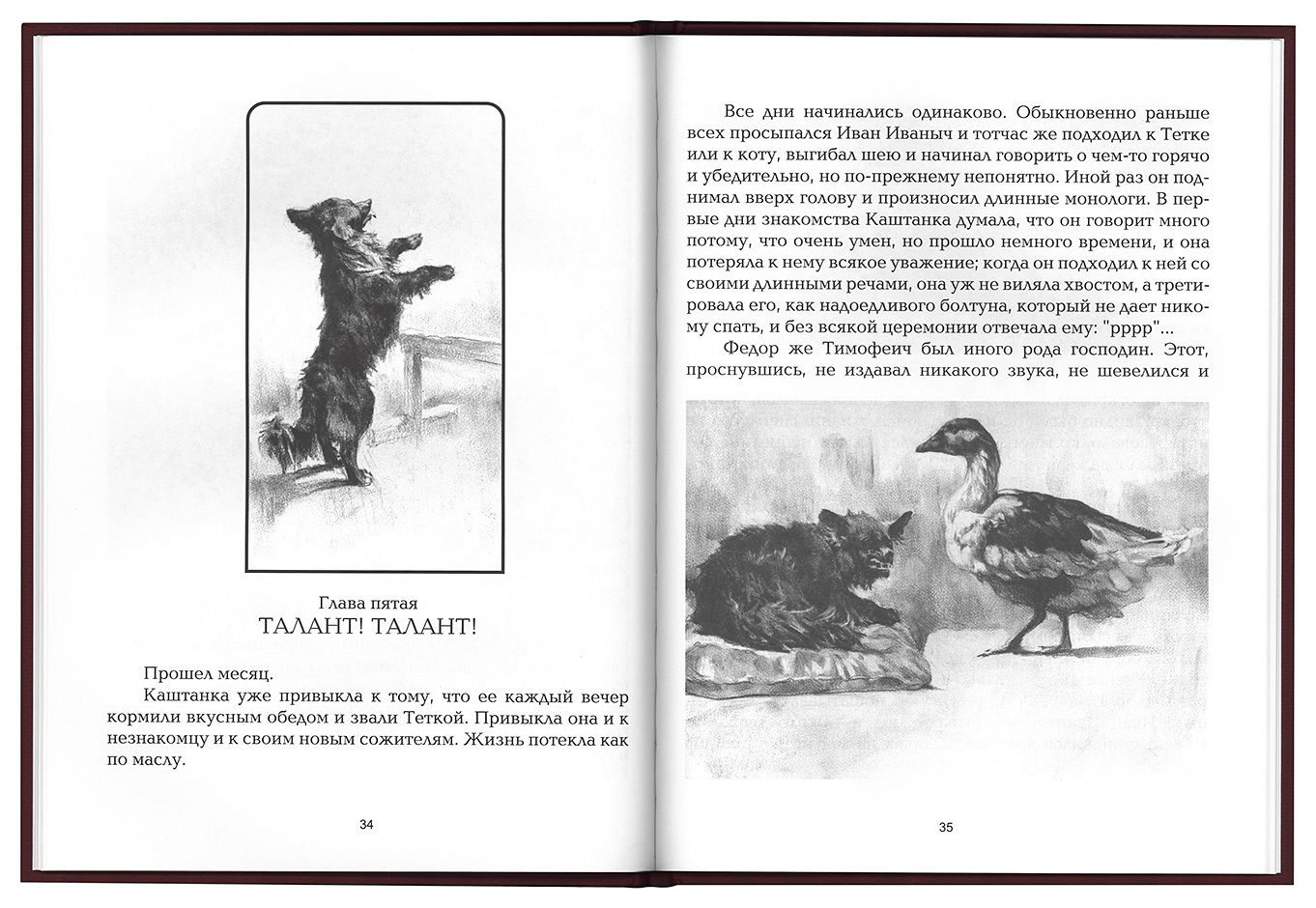 Глава пятая
ТАЛАНТ! ТАЛАНТ!

Прошел месяц.

Каштанка уже привыкла к тому, что ее каждый вечер кормили вкусным обедом и звали Теткой. Привыкла она и к незнакомцу и к своим новым сожителям. Жизнь потекла как по маслу.

34

Все дни начинались одинаково. Обыкновенно раньше всех просыпался Иван Иваныч и тотчас же подходил к Тетке или к коту, выгибал шею и начинал говорить о чем-то горячо и убедительно, но по-прежнему непонятно. Иной раз он поднимал вверх голову и произносил длинные монологи. В первые дни знакомства Каштанка думала, что он говорит много потому, что очень умен, но прошло немного времени, и она потеряла к нему всякое уважение; когда он подходил к ней со своими длинными речами, она уж не виляла хвостом, а третировала его, как надоедливого болтуна, который не дает никому спать, и без всякой церемонии отвечала ему: "рррр"...

Федор же Тимофеич был иного рода господин. Этот, проснувшись, не издавал никакого звука, не шевелился и

35